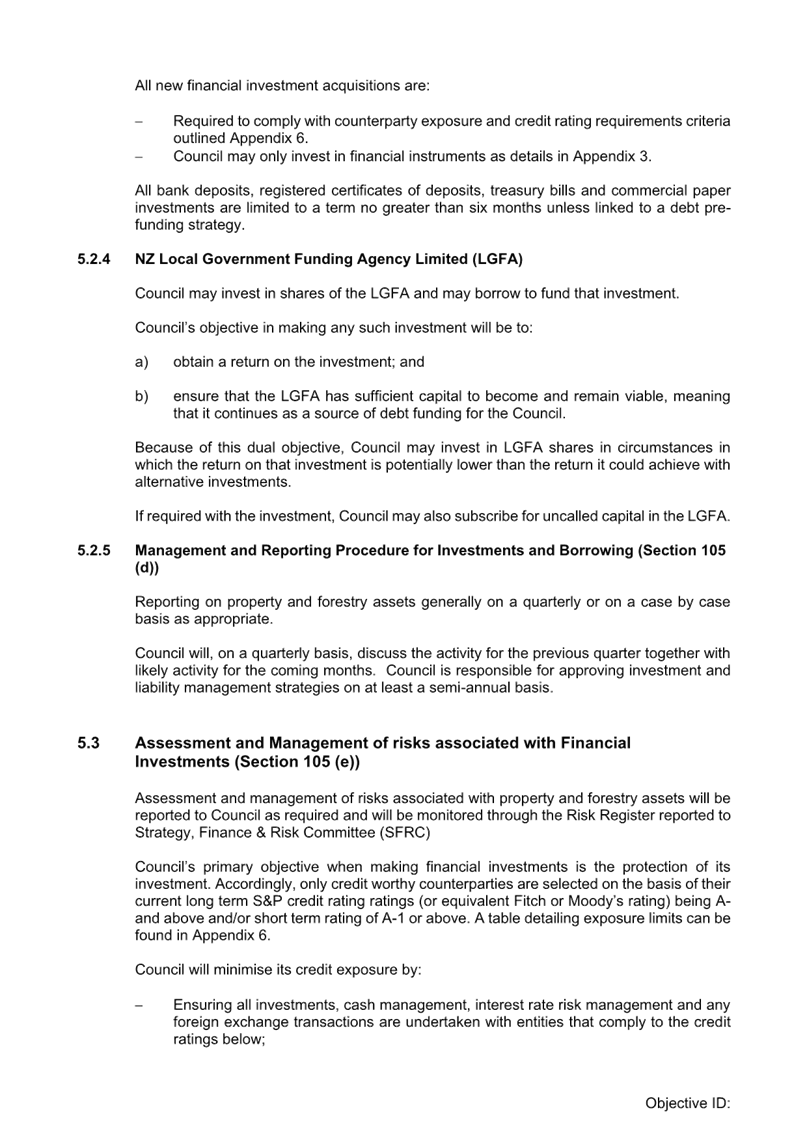 All new financial investment acquisitions are:

– Required to comply with counterparty exposure and credit rating requirements criteria outlined Appendix 6.
– Council may only invest in financial instruments as details in Appendix 3.

All bank deposits, registered certificates of deposits, treasury bills and commercial paper investments are limited to a term no greater than six months unless linked to a debt pre-funding strategy.

5.2.4 NZ Local Government Funding Agency Limited (LGFA)

Council may invest in shares of the LGFA and may borrow to fund that investment.

Council's objective in making any such investment will be to:

a) obtain a return on the investment; and

b) ensure that the LGFA has sufficient capital to become and remain viable, meaning that it continues as a source of debt funding for the Council.

Because of this dual objective, Council may invest in LGFA shares in circumstances in which the return on that investment is potentially lower than the return it could achieve with alternative investments.

If required with the investment, Council may also subscribe for uncalled capital in the LGFA.

5.2.5 Management and Reporting Procedure for Investments and Borrowing (Section 105 (d))

Reporting on property and forestry assets generally on a quarterly or on a case by case basis as appropriate.

Council will, on a quarterly basis, discuss the activity for the previous quarter together with likely activity for the coming months. Council is responsible for approving investment and liability management strategies on at least a semi-annual basis.

5.3 Assessment and Management of risks associated with Financial Investments (Section 105 (e))

Assessment and management of risks associated with property and forestry assets will be reported to Council as required and will be monitored through the Risk Register reported to Strategy, Finance & Risk Committee (SFRC)

Council's primary objective when making financial investments is the protection of its investment. Accordingly, only credit worthy counterparties are selected on the basis of their current long term S&P credit rating ratings (or equivalent Fitch or Moody's rating) being A- and above and/or short term rating of A-1 or above. A table detailing exposure limits can be found in Appendix 6.

Council will minimise its credit exposure by:

– Ensuring all investments, cash management, interest rate risk management and any foreign exchange transactions are undertaken with entities that comply to the credit ratings below;

Objective ID: